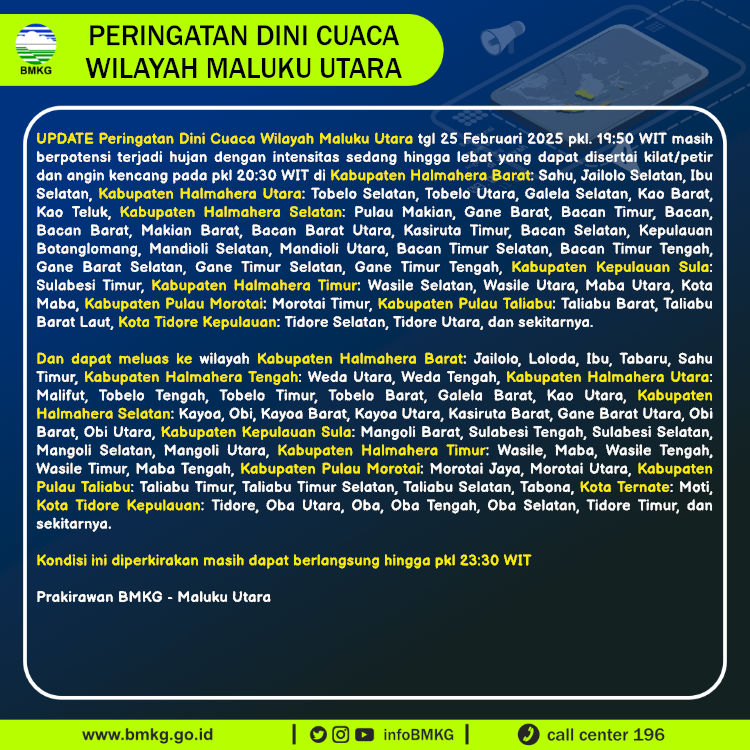 BMKG

PERINGATAN DINI CUACA WILAYAH MALUKU UTARA

UPDATE Peringatan Dini Cuaca Wilayah Maluku Utara tgl 25 Februari 2025 pkl. 19:50 WIT masih berpotensi terjadi hujan dengan intensitas sedang hingga lebat yang dapat disertai kilat/petir dan angin kencang pada pkl 20:30 WIT di Kabupaten Halmahera Barat: Sahu, Jailolo Selatan, Ibu Selatan, Kabupaten Halmahera Utara: Tobelo Selatan, Tobelo Utara, Galela Selatan, Kao Barat, Kao Teluk, Kabupaten Halmahera Selatan: Pulau Makian, Gane Barat, Bacan Timur, Bacan, Bacan Barat, Makian Barat, Bacan Barat Utara, Kasiruta Timur, Bacan Selatan, Kepulauan Botanglomang, Mandioli Selatan, Mandioli Utara, Bacan Timur Selatan, Bacan Timur Tengah, Gane Barat Selatan, Gane Timur Selatan, Gane Timur Tengah, Kabupaten Kepulauan Sula: Sulabesi Timur, Kabupaten Halmahera Timur: Wasile Selatan, Wasile Utara, Maba Utara, Kota Maba, Kabupaten Pulau Morotai: Morotai Timur, Kabupaten Pulau Taliabu: Taliabu Barat, Taliabu Barat Laut, Kota Tidore Kepulauan: Tidore Selatan, Tidore Utara, dan sekitarnya.

Dan dapat meluas ke wilayah Kabupaten Halmahera Barat: Jailolo, Loloda, Ibu, Tabaru, Sahu Timur, Kabupaten Halmahera Tengah: Weda Utara, Weda Tengah, Kabupaten Halmahera Utara: Malifut, Tobelo Tengah, Tobelo Timur, Tobelo Barat, Galela Barat, Kao Utara, Kabupaten Halmahera Selatan: Kayoa, Obi, Kayoa Barat, Kayoa Utara, Kasiruta Barat, Gane Barat Utara, Obi Barat, Obi Utara, Kabupaten Kepulauan Sula: Mangoli Barat, Sulabesi Tengah, Sulabesi Selatan, Mangoli Selatan, Mangoli Utara, Kabupaten Halmahera Timur: Wasile, Maba, Wasile Tengah, Wasile Timur, Maba Tengah, Kabupaten Pulau Morotai: Morotai Jaya, Morotai Utara, Kabupaten Pulau Taliabu: Taliabu Timur, Taliabu Timur Selatan, Taliabu Selatan, Tabona, Kota Ternate: Moti, Kota Tidore Kepulauan: Tidore, Oba Utara, Oba, Oba Tengah, Oba Selatan, Tidore Timur, dan sekitarnya.

Kondisi ini diperkirakan masih dapat berlangsung hingga pkl 23:30 WIT

Prakirawan BMKG - Maluku Utara

www.bmkg.go.id | infoBMKG | call center 196